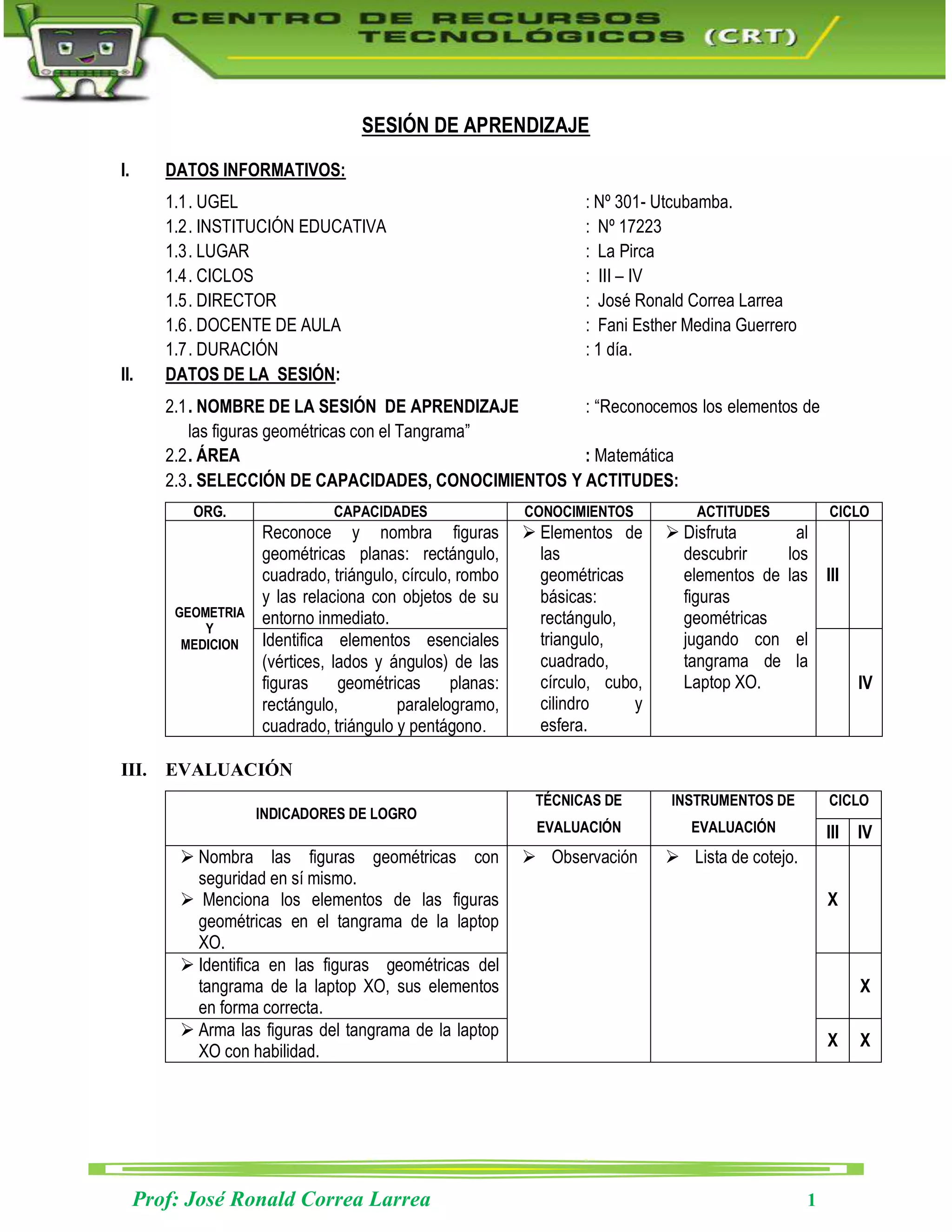 CENTRO DE RECURSOS TECNOLÓGICOS (CRT)

SESIÓN DE APRENDIZAJE

I. DATOS INFORMATIVOS:

1.1. UGEL : Nº 301- Utcubamba.
1.2. INSTITUCIÓN EDUCATIVA : Nº 17223
1.3. LUGAR : La Pirca
1.4. CICLOS : III – IV
1.5. DIRECTOR : José Ronald Correa Larrea
1.6. DOCENTE DE AULA : Fani Esther Medina Guerrero
1.7. DURACIÓN : 1 día.

II. DATOS DE LA SESIÓN:

2.1. NOMBRE DE LA SESIÓN DE APRENDIZAJE : “Reconocemos los elementos de las figuras geométricas con el Tangrama”
2.2. ÁREA : Matemática
2.3. SELECCIÓN DE CAPACIDADES, CONOCIMIENTOS Y ACTITUDES:

| ORG. | CAPACIDADES | CONOCIMIENTOS | ACTITUDES | CICLO | |
|---|---|---|---|---|---|
| GEOMETRIA Y MEDICION | Reconoce y nombra figuras geométricas planas: rectángulo, cuadrado, triángulo, círculo, rombo y las relaciona con objetos de su entorno inmediato. | ➢ Elementos de las geométricas básicas: rectángulo, triangulo, cuadrado, círculo, cubo, cilindro y esfera. | ➢ Disfruta al descubrir los elementos de las figuras geométricas jugando con el tangrama de la Laptop XO. | III | |
| | Identifica elementos esenciales (vértices, lados y ángulos) de las figuras geométricas planas: rectángulo, paralelogramo, cuadrado, triángulo y pentágono. | | | | IV |

III. EVALUACIÓN

| INDICADORES DE LOGRO | TÉCNICAS DE EVALUACIÓN | INSTRUMENTOS DE EVALUACIÓN | CICLO III | CICLO IV |
|---|---|---|---|---|
| ➢ Nombra las figuras geométricas con seguridad en sí mismo. ➢ Menciona los elementos de las figuras geométricas en el tangrama de la laptop XO. | ➢ Observación | ➢ Lista de cotejo. | X | |
| ➢ Identifica en las figuras geométricas del tangrama de la laptop XO, sus elementos en forma correcta. | | | | X |
| ➢ Arma las figuras del tangrama de la laptop XO con habilidad. | | | X | X |

Prof: José Ronald Correa Larrea 1